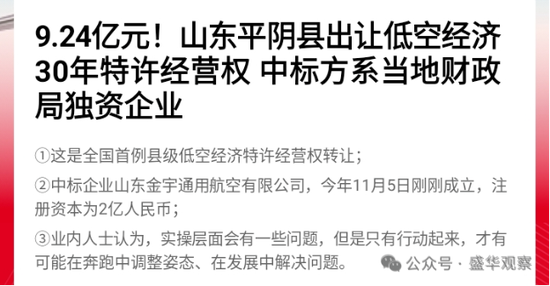 9.24亿元！山东平阴县出让低空经济30年特许经营权 中标方系当地财政局独资企业

①这是全国首例县级低空经济特许经营权转让；

②中标企业山东金宇通用航空有限公司，今年11月5日刚刚成立，注册资本为2亿人民币；

③业内人士认为，实操层面会有一些问题，但是只有行动起来，才有可能在奔跑中调整姿态、在发展中解决问题。

公众号 · 盛华观察